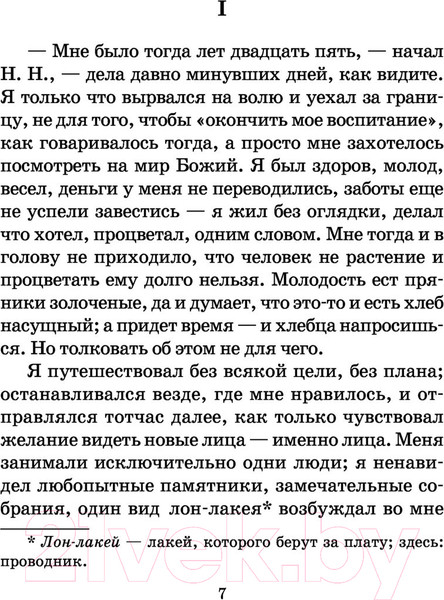 I

— Мне было тогда лет двадцать пять, — начал Н. Н., — дела давно минувших дней, как видите. Я только что вырвался на волю и уехал за границу, не для того, чтобы «окончить мое воспитание», как говаривалось тогда, а просто мне захотелось посмотреть на мир Божий. Я был здоров, молод, весел, деньги у меня не переводились, заботы еще не успели завестись — я жил без оглядки, делал что хотел, процветал, одним словом. Мне тогда и в голову не приходило, что человек не растение и процветать ему долго нельзя. Молодость ест пряники золоченые, да и думает, что это-то и есть хлеб насущный; а придет время — и хлебца напросишься. Но толковать об этом не для чего.

Я путешествовал без всякой цели, без плана; останавливался везде, где мне нравилось, и отправлялся тотчас далее, как только чувствовал желание видеть новые лица — именно лица. Меня занимали исключительно одни люди; я ненавидел любопытные памятники, замечательные собрания, один вид лон-лакея* возбуждал во мне

* Лон-лакей — лакей, которого берут за плату; здесь: проводник.

7

21vek.by